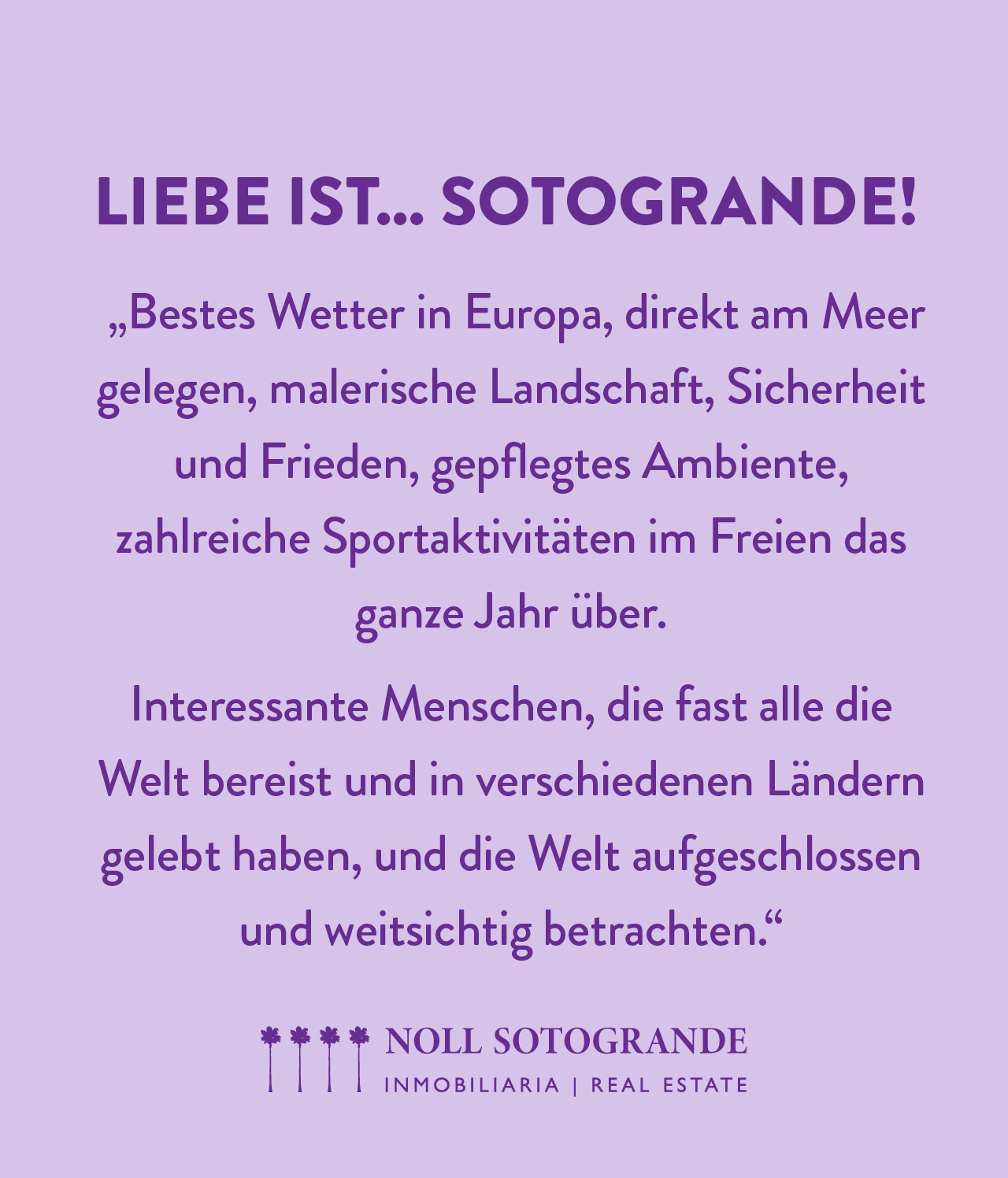 LIEBE IST... SOTOGRANDE!

„Bestes Wetter in Europa, direkt am Meer gelegen, malerische Landschaft, Sicherheit und Frieden, gepflegtes Ambiente, zahlreiche Sportaktivitäten im Freien das ganze Jahr über.

Interessante Menschen, die fast alle die Welt bereist und in verschiedenen Ländern gelebt haben, und die Welt aufgeschlossen und weitsichtig betrachten.“

NOLL SOTOGRANDE
INMOBILIARIA | REAL ESTATE